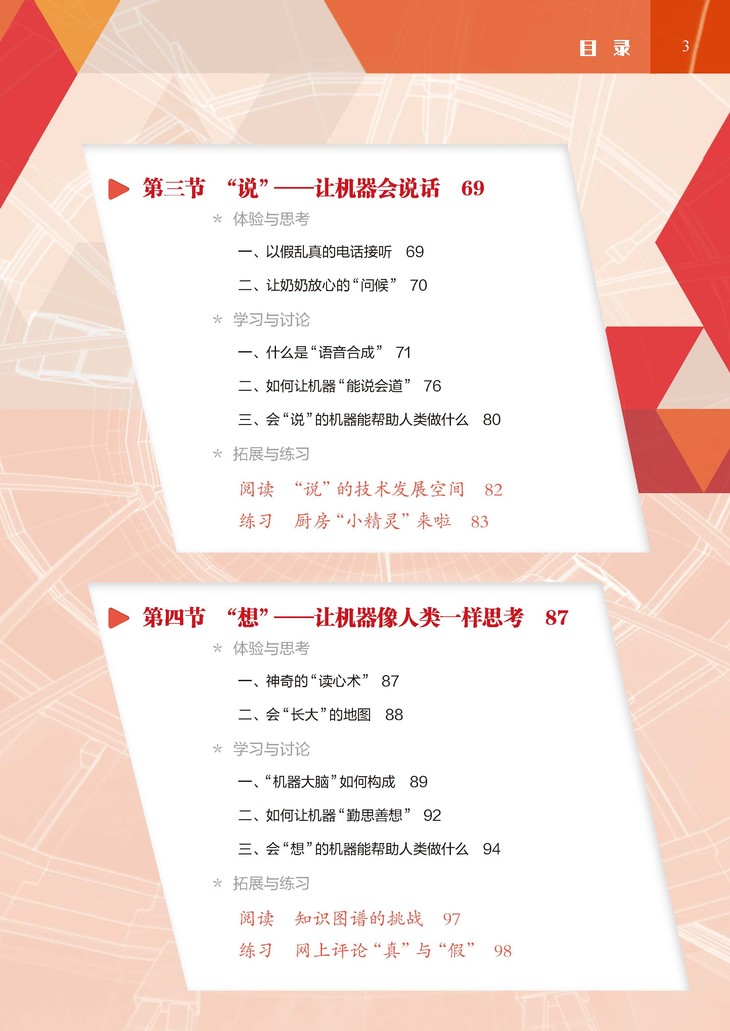 目录 3

第三节 “说”——让机器会说话 69

* 体验与思考

一、以假乱真的电话接听 69

二、让奶奶放心的“问候” 70

* 学习与讨论

一、什么是“语音合成” 71

二、如何让机器“能说会道” 76

三、会“说”的机器能帮助人类做什么 80

* 拓展与练习

阅读 “说”的技术发展空间 82

练习 厨房“小精灵”来啦 83

第四节 “想”——让机器像人类一样思考 87

* 体验与思考

一、神奇的“读心术” 87

二、会“长大”的地图 88

* 学习与讨论

一、“机器大脑”如何构成 89

二、如何让机器“勤思善想” 92

三、会“想”的机器能帮助人类做什么 94

* 拓展与练习

阅读 知识图谱的挑战 97

练习 网上评论“真”与“假” 98